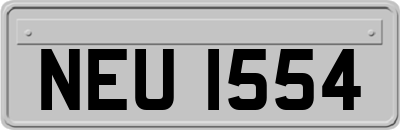 NEU 1554